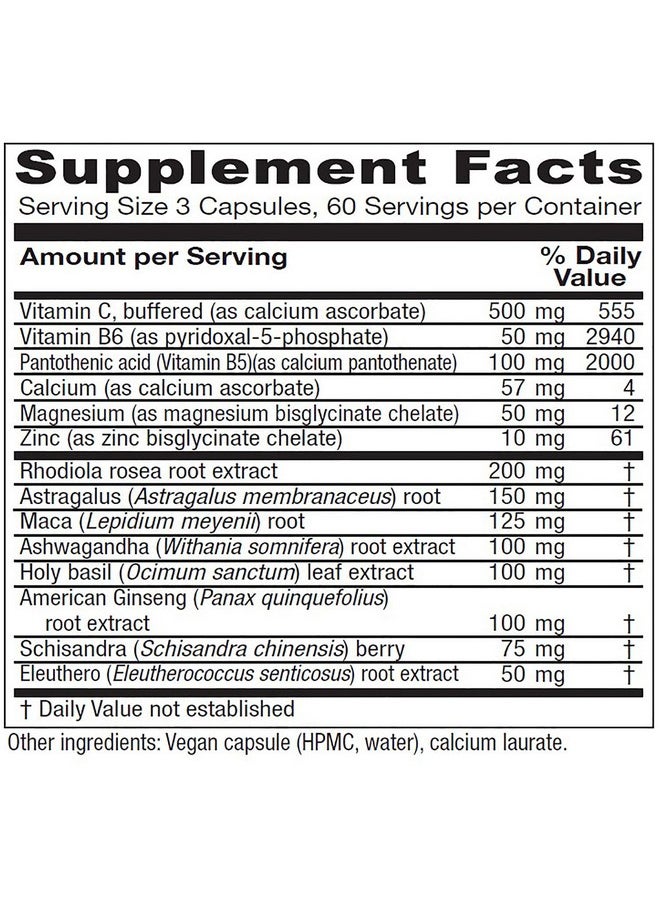 Supplement Facts
Serving Size 3 Capsules, 60 Servings per Container

| Amount per Serving | | % Daily Value |
|---|---|---|
| Vitamin C, buffered (as calcium ascorbate) | 500 mg | 555 |
| Vitamin B6 (as pyridoxal-5-phosphate) | 50 mg | 2940 |
| Pantothenic acid (Vitamin B5)(as calcium pantothenate) | 100 mg | 2000 |
| Calcium (as calcium ascorbate) | 57 mg | 4 |
| Magnesium (as magnesium bisglycinate chelate) | 50 mg | 12 |
| Zinc (as zinc bisglycinate chelate) | 10 mg | 61 |
| Rhodiola rosea root extract | 200 mg | † |
| Astragalus (Astragalus membranaceus) root | 150 mg | † |
| Maca (Lepidium meyenii) root | 125 mg | † |
| Ashwagandha (Withania somnifera) root extract | 100 mg | † |
| Holy basil (Ocimum sanctum) leaf extract | 100 mg | † |
| American Ginseng (Panax quinquefolius) root extract | 100 mg | † |
| Schisandra (Schisandra chinensis) berry | 75 mg | † |
| Eleuthero (Eleutherococcus senticosus) root extract | 50 mg | † |

† Daily Value not established

Other ingredients: Vegan capsule (HPMC, water), calcium laurate.